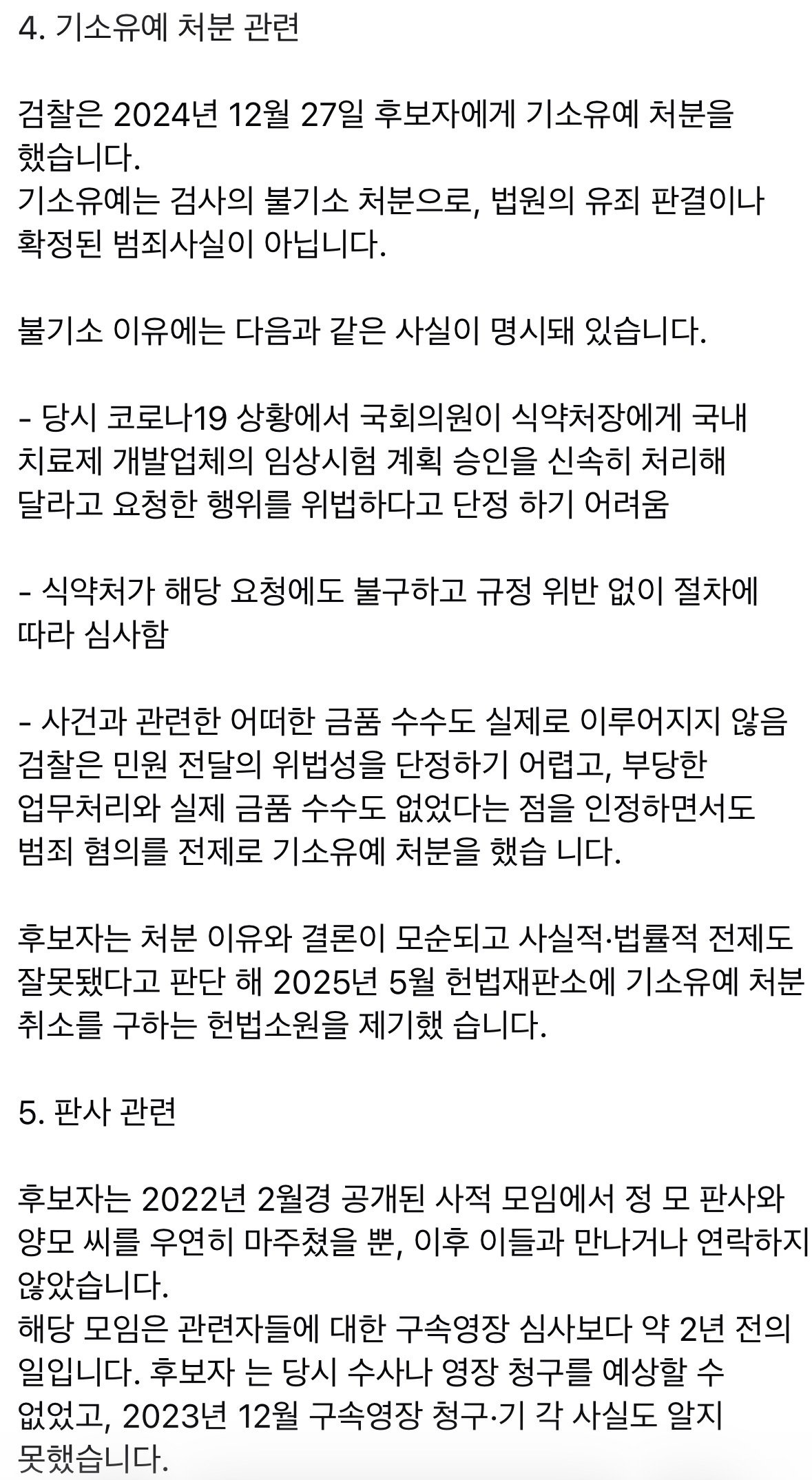 4. 기소유예 처분 관련

검찰은 2024년 12월 27일 후보자에게 기소유예 처분을 했습니다.
기소유예는 검사의 불기소 처분으로, 법원의 유죄 판결이나 확정된 범죄사실이 아닙니다.

불기소 이유에는 다음과 같은 사실이 명시돼 있습니다.

- 당시 코로나19 상황에서 국회의원이 식약처장에게 국내 치료제 개발업체의 임상시험 계획 승인을 신속히 처리해 달라고 요청한 행위를 위법하다고 단정 하기 어려움

- 식약처가 해당 요청에도 불구하고 규정 위반 없이 절차에 따라 심사함

- 사건과 관련한 어떠한 금품 수수도 실제로 이루어지지 않음
검찰은 민원 전달의 위법성을 단정하기 어렵고, 부당한 업무처리와 실제 금품 수수도 없었다는 점을 인정하면서도 범죄 혐의를 전제로 기소유예 처분을 했습 니다.

후보자는 처분 이유와 결론이 모순되고 사실적·법률적 전제도 잘못됐다고 판단 해 2025년 5월 헌법재판소에 기소유예 처분 취소를 구하는 헌법소원을 제기했 습니다.

5. 판사 관련

후보자는 2022년 2월경 공개된 사적 모임에서 정 모 판사와 양모 씨를 우연히 마주쳤을 뿐, 이후 이들과 만나거나 연락하지 않았습니다.
해당 모임은 관련자들에 대한 구속영장 심사보다 약 2년 전의 일입니다. 후보자 는 당시 수사나 영장 청구를 예상할 수 없었고, 2023년 12월 구속영장 청구·기 각 사실도 알지 못했습니다.